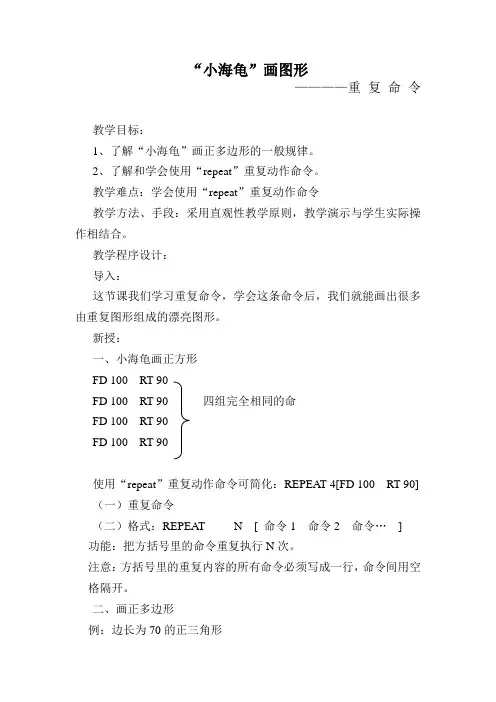 “小海龟”画图形

————重 复 命 令

教学目标：

1、了解“小海龟”画正多边形的一般规律。

2、了解和学会使用“repeat”重复动作命令。

教学难点：学会使用“repeat”重复动作命令

教学方法、手段：采用直观性教学原则，教学演示与学生实际操作相结合。

教学程序设计：

导入：

这节课我们学习重复命令，学会这条命令后，我们就能画出很多由重复图形组成的漂亮图形。

新授：

一、小海龟画正方形

FD 100 RT 90
FD 100 RT 90
FD 100 RT 90
FD 100 RT 90

四组完全相同的命

使用“repeat”重复动作命令可简化：REPEAT 4[FD 100 RT 90]

（一）重复命令

（二）格式：REPEAT N [ 命令 1 命令 2 命令… ]

功能：把方括号里的命令重复执行 N 次。

注意：方括号里的重复内容的所有命令必须写成一行，命令间用空格隔开。

二、画正多边形

例：边长为 70 的正三角形